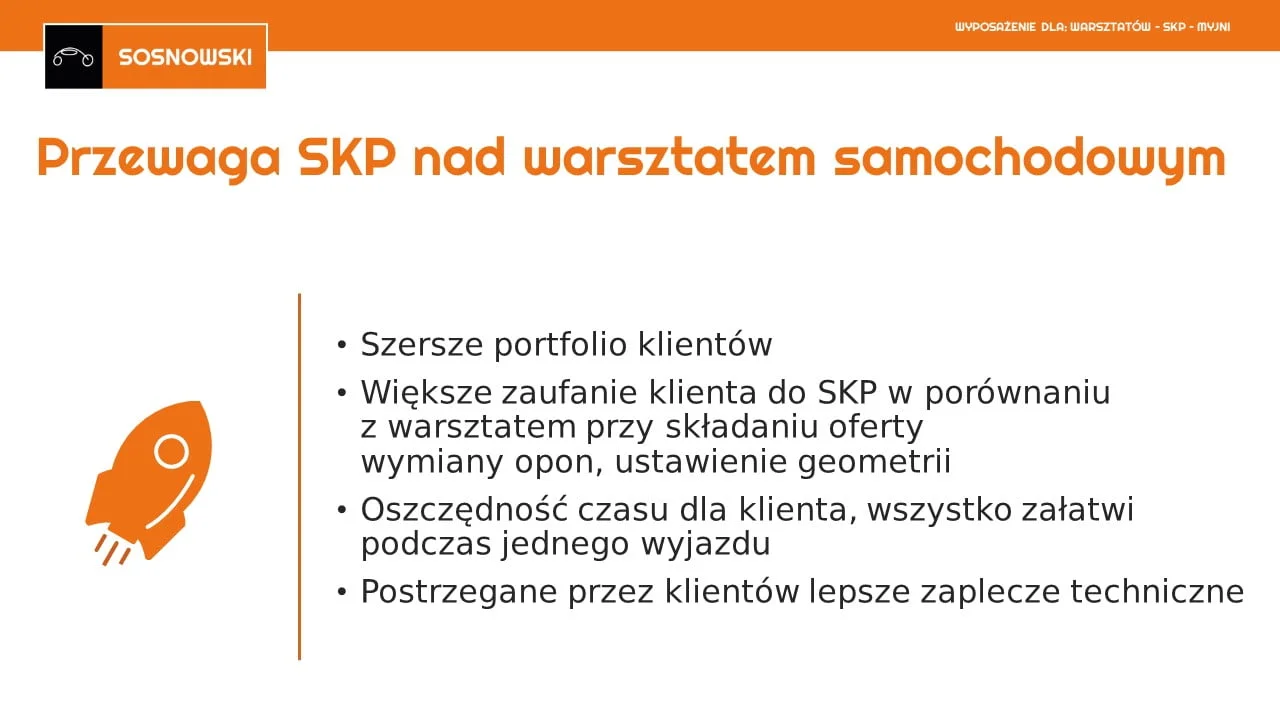 SOSNOWSKI

WYPOSAŻENIE DLA: WARSZTATÓW - SKP - MYJNI

Przewaga SKP nad warsztatem samochodowym

• Szersze portfolio klientów
• Większe zaufanie klienta do SKP w porównaniu z warsztatem przy składaniu oferty wymiany opon, ustawienie geometrii
• Oszczędność czasu dla klienta, wszystko załatwi podczas jednego wyjazdu
• Postrzegane przez klientów lepsze zaplecze techniczne